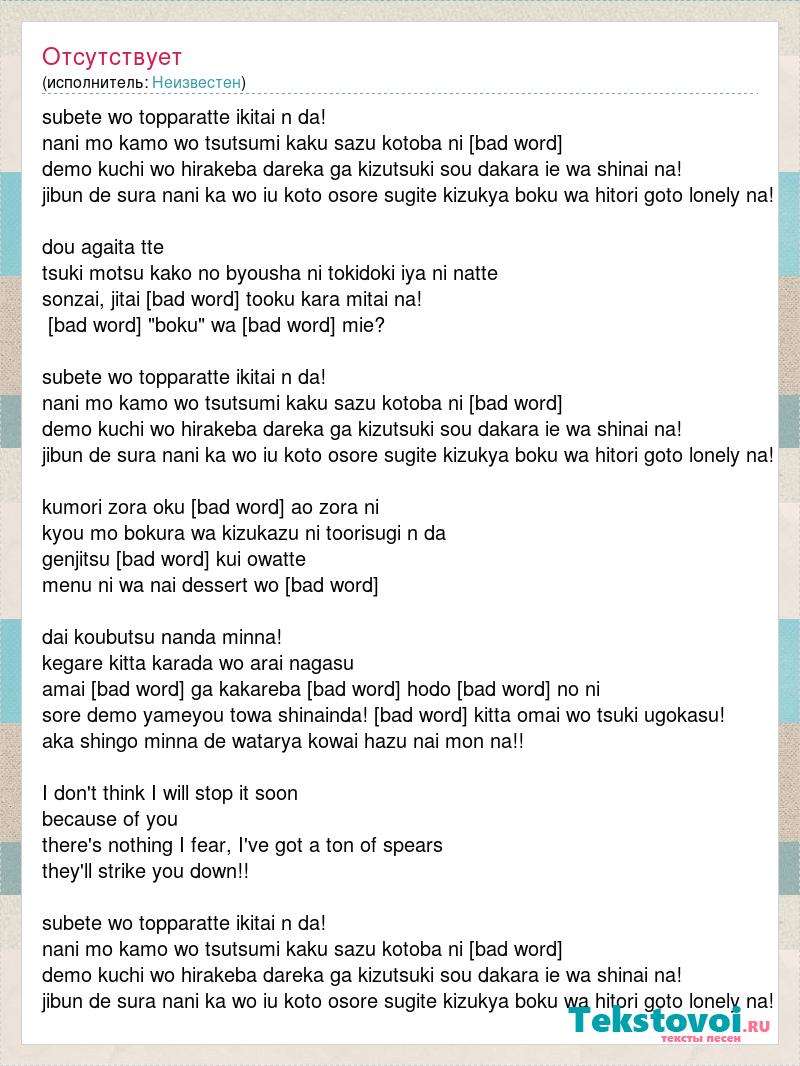 Отсутствует
(исполнитель: Неизвестен)

subete wo topparatte ikitai n da!
nani mo kamo wo tsutsumi kaku sazu kotoba ni [bad word]
demo kuchi wo hirakeba dareka ga kizutsuki sou dakara ie wa shinai na!
jibun de sura nani ka wo iu koto osore sugite kizukya boku wa hitori goto lonely na!

dou agaita tte
tsuki motsu kako no byousha ni tokidoki iya ni natte
sonzai, jitai [bad word] tooku kara mitai na!
[bad word] "boku" wa [bad word] mie?

subete wo topparatte ikitai n da!
nani mo kamo wo tsutsumi kaku sazu kotoba ni [bad word]
demo kuchi wo hirakeba dareka ga kizutsuki sou dakara ie wa shinai na!
jibun de sura nani ka wo iu koto osore sugite kizukya boku wa hitori goto lonely na!

kumori zora oku [bad word] ao zora ni
kyou mo bokura wa kizukazu ni toorisugi n da
genjitsu [bad word] kui owatte
menu ni wa nai dessert wo [bad word]

dai koubutsu nanda minna!
kegare kitta karada wo arai nagasu
amai [bad word] ga kakareba [bad word] hodo [bad word] no ni
sore demo yameyou towa shinainda! [bad word] kitta omai wo tsuki ugokasu!
aka shingo minna de watarya kowai hazu nai mon na!!

I don't think I will stop it soon
because of you
there's nothing I fear, I've got a ton of spears
they'll strike you down!!

subete wo topparatte ikitai n da!
nani mo kamo wo tsutsumi kaku sazu kotoba ni [bad word]
demo kuchi wo hirakeba dareka ga kizutsuki sou dakara ie wa shinai na!
jibun de sura nani ka wo iu koto osore sugite kizukya boku wa hitori goto lonely na!

Tekstovoi.RU
тексты песен